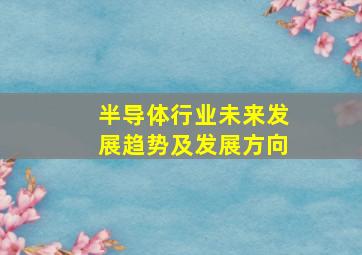 半导体行业未来发展趋势及发展方向